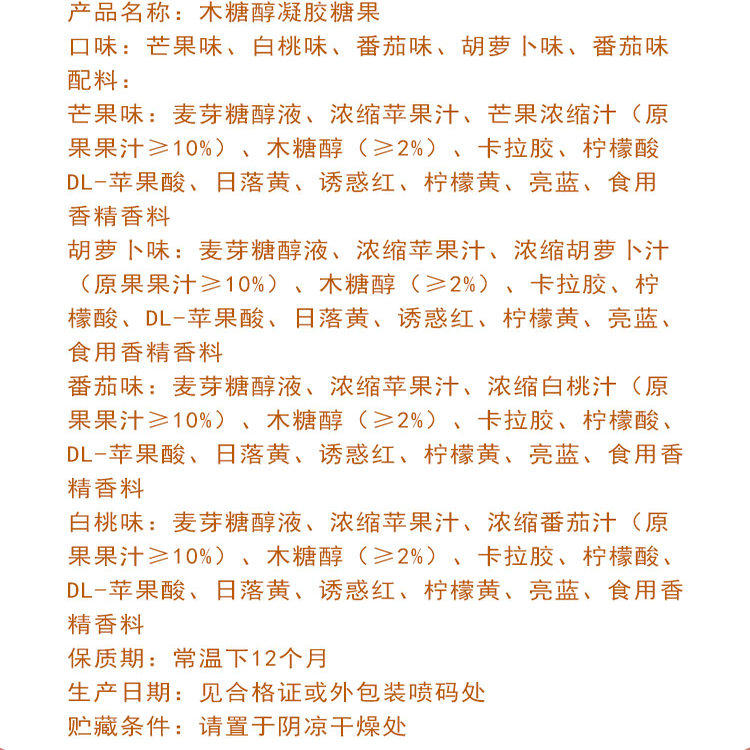 产品名称：木糖醇凝胶糖果
口味：芒果味、白桃味、番茄味、胡萝卜味、番茄味
配料：
芒果味：麦芽糖醇液、浓缩苹果汁、芒果浓缩汁（原果果汁≥10%）、木糖醇（≥2%）、卡拉胶、柠檬酸 DL-苹果酸、日落黄、诱惑红、柠檬黄、亮蓝、食用香精香料
胡萝卜味：麦芽糖醇液、浓缩苹果汁、浓缩胡萝卜汁（原果果汁≥10%）、木糖醇（≥2%）、卡拉胶、柠檬酸、DL-苹果酸、日落黄、诱惑红、柠檬黄、亮蓝、食用香精香料
番茄味：麦芽糖醇液、浓缩苹果汁、浓缩白桃汁（原果果汁≥10%）、木糖醇（≥2%）、卡拉胶、柠檬酸、DL-苹果酸、日落黄、诱惑红、柠檬黄、亮蓝、食用香精香料
白桃味：麦芽糖醇液、浓缩苹果汁、浓缩番茄汁（原果果汁≥10%）、木糖醇（≥2%）、卡拉胶、柠檬酸、DL-苹果酸、日落黄、诱惑红、柠檬黄、亮蓝、食用香精香料
保质期：常温下12个月
生产日期：见合格证或外包装喷码处
贮藏条件：请置于阴凉干燥处